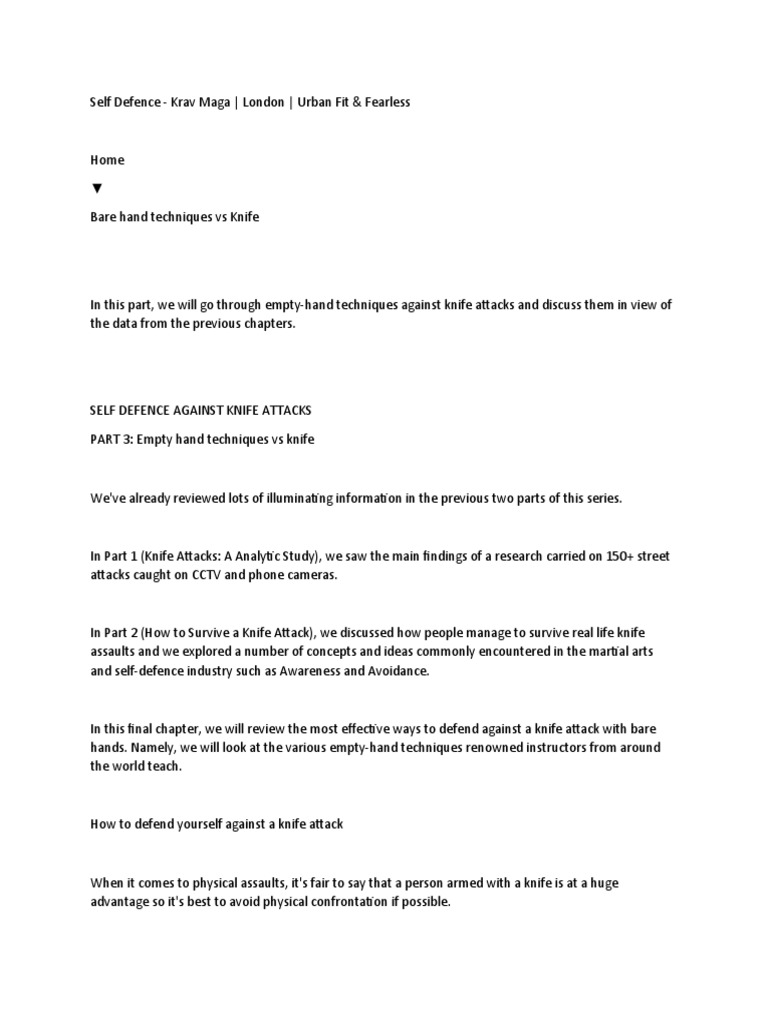 Self Defence - Krav Maga | London | Urban Fit & Fearless

Home

▼

Bare hand techniques vs Knife

In this part, we will go through empty-hand techniques against knife attacks and discuss them in view of the data from the previous chapters.

SELF DEFENCE AGAINST KNIFE ATTACKS

PART 3: Empty hand techniques vs knife

We've already reviewed lots of illuminating information in the previous two parts of this series.

In Part 1 (Knife Attacks: A Analytic Study), we saw the main findings of a research carried on 150+ street attacks caught on CCTV and phone cameras.

In Part 2 (How to Survive a Knife Attack), we discussed how people manage to survive real life knife assaults and we explored a number of concepts and ideas commonly encountered in the martial arts and self-defence industry such as Awareness and Avoidance.

In this final chapter, we will review the most effective ways to defend against a knife attack with bare hands. Namely, we will look at the various empty-hand techniques renowned instructors from around the world teach.

How to defend yourself against a knife attack

When it comes to physical assaults, it's fair to say that a person armed with a knife is at a huge advantage so it's best to avoid physical confrontation if possible.